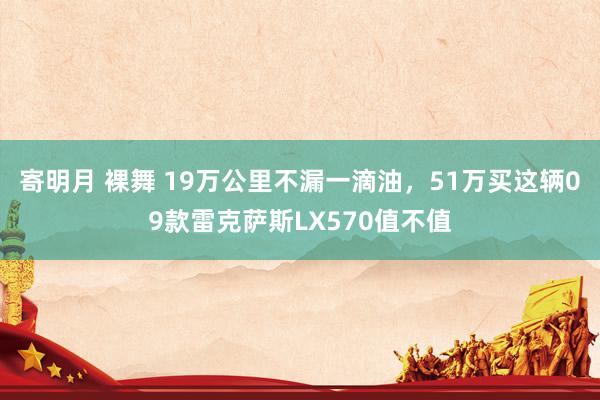 寄明月 裸舞 19万公里不漏一滴油，51万买这辆09款雷克萨斯LX570值不值